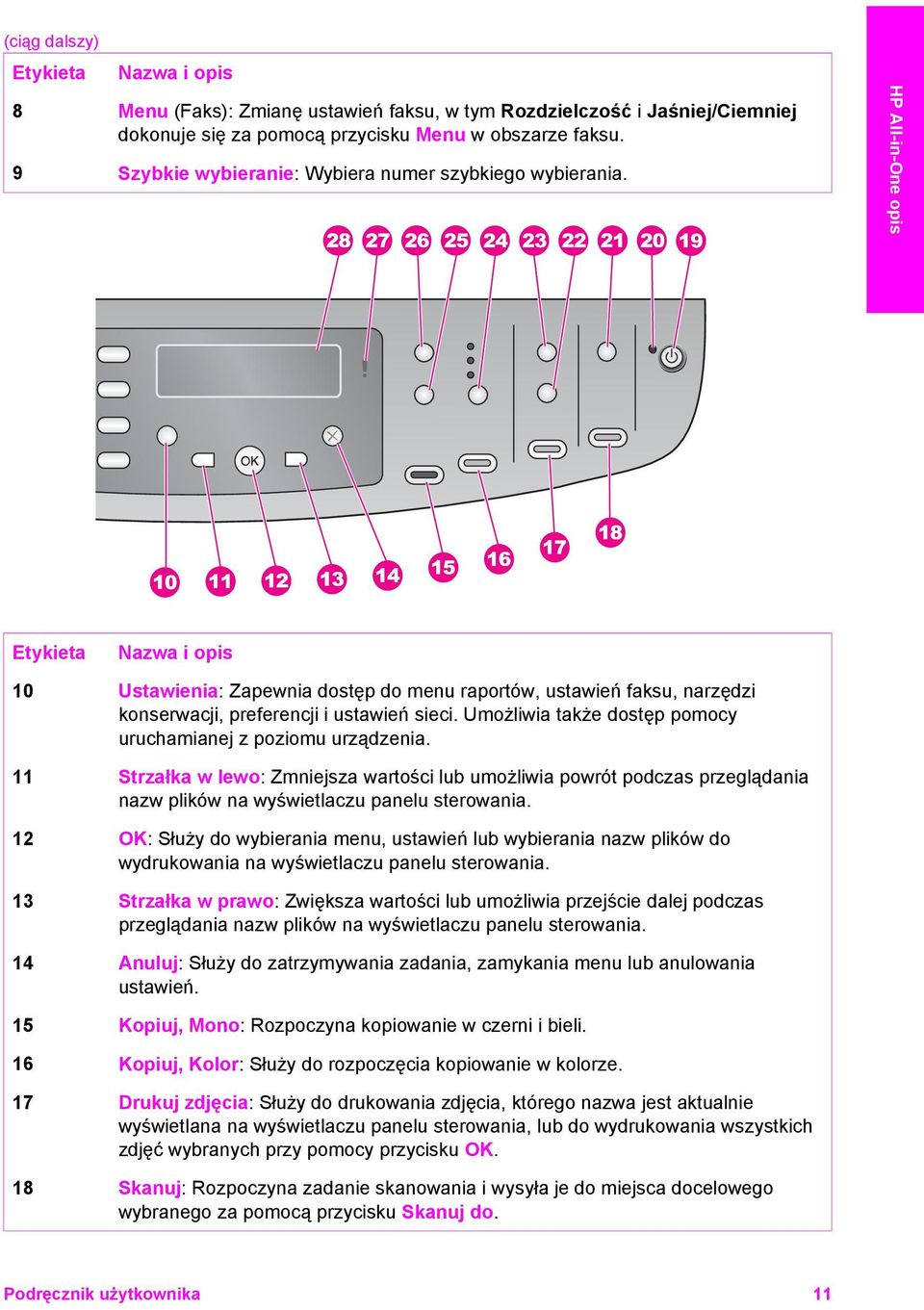 (ciąg dalszy)

| Etykieta | Nazwa i opis |
|---|---|
| 8 | Menu (Faks): Zmianę ustawień faksu, w tym Rozdzielczość i Jaśniej/Ciemniej dokonuje się za pomocą przycisku Menu w obszarze faksu. |
| 9 | Szybkie wybieranie: Wybiera numer szybkiego wybierania. |

HP All-in-One opis

28 27 26 25 24 23 22 21 20 19

OK

10 11 12 13 14 15 16 17 18

| Etykieta | Nazwa i opis |
|---|---|
| 10 | Ustawienia: Zapewnia dostęp do menu raportów, ustawień faksu, narzędzi konserwacji, preferencji i ustawień sieci. Umożliwia także dostęp pomocy uruchamianej z poziomu urządzenia. |
| 11 | Strzałka w lewo: Zmniejsza wartości lub umożliwia powrót podczas przeglądania nazw plików na wyświetlaczu panelu sterowania. |
| 12 | OK: Służy do wybierania menu, ustawień lub wybierania nazw plików do wydrukowania na wyświetlaczu panelu sterowania. |
| 13 | Strzałka w prawo: Zwiększa wartości lub umożliwia przejście dalej podczas przeglądania nazw plików na wyświetlaczu panelu sterowania. |
| 14 | Anuluj: Służy do zatrzymywania zadania, zamykania menu lub anulowania ustawień. |
| 15 | Kopiuj, Mono: Rozpoczyna kopiowanie w czerni i bieli. |
| 16 | Kopiuj, Kolor: Służy do rozpoczęcia kopiowanie w kolorze. |
| 17 | Drukuj zdjęcia: Służy do drukowania zdjęcia, którego nazwa jest aktualnie wyświetlana na wyświetlaczu panelu sterowania, lub do wydrukowania wszystkich zdjęć wybranych przy pomocy przycisku OK. |
| 18 | Skanuj: Rozpoczyna zadanie skanowania i wysyła je do miejsca docelowego wybranego za pomocą przycisku Skanuj do. |

Podręcznik użytkownika 11